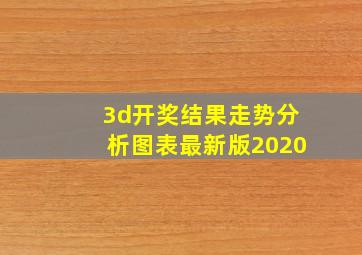 3d开奖结果走势分析图表最新版2020